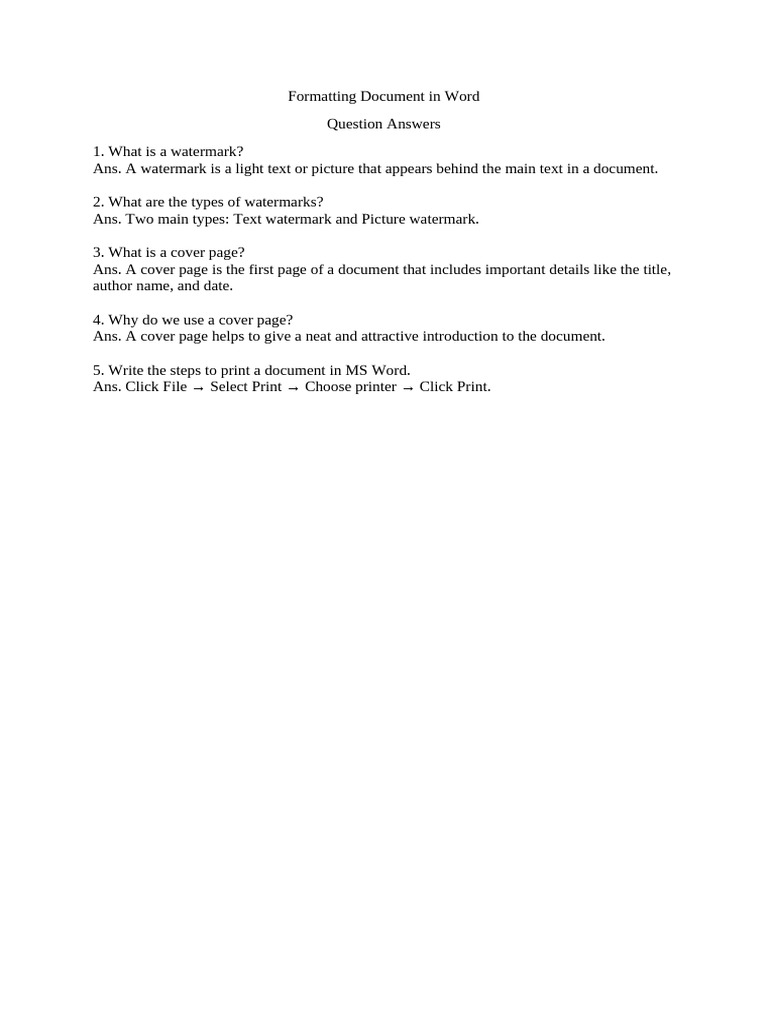 Formatting Document in Word

Question Answers

1. What is a watermark?
Ans. A watermark is a light text or picture that appears behind the main text in a document.

2. What are the types of watermarks?
Ans. Two main types: Text watermark and Picture watermark.

3. What is a cover page?
Ans. A cover page is the first page of a document that includes important details like the title, author name, and date.

4. Why do we use a cover page?
Ans. A cover page helps to give a neat and attractive introduction to the document.

5. Write the steps to print a document in MS Word.
Ans. Click File → Select Print → Choose printer → Click Print.